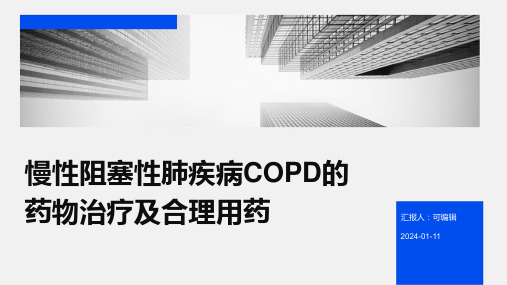 慢性阻塞性肺疾病COPD的药物治疗及合理用药

汇报人：可编辑

2024-01-11